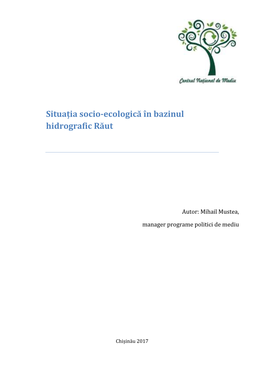 Centrul Național de Mediu

Situația socio-ecologică în bazinul hidrografic Răut

Autor: Mihail Mustea,

manager programe politici de mediu

Chișinău 2017